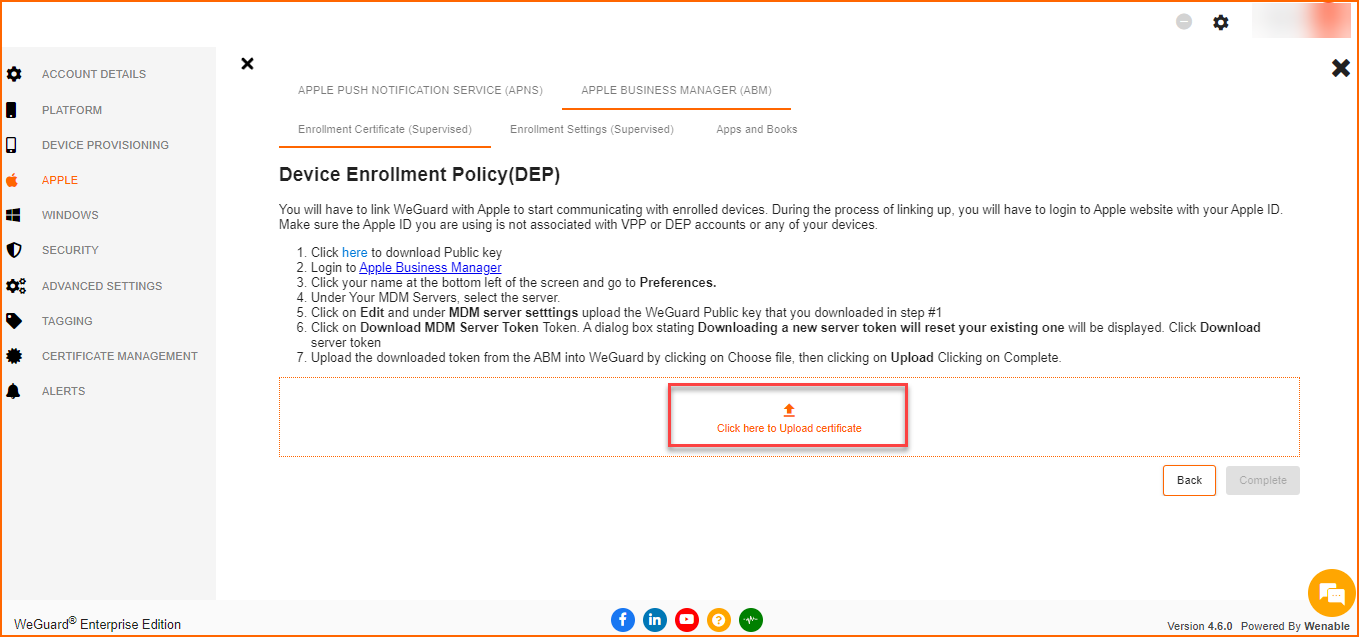 ACCOUNT DETAILS
PLATFORM
DEVICE PROVISIONING
APPLE
WINDOWS
SECURITY
ADVANCED SETTINGS
TAGGING
CERTIFICATE MANAGEMENT
ALERTS

APPLE PUSH NOTIFICATION SERVICE (APNS) APPLE BUSINESS MANAGER (ABM)

Enrollment Certificate (Supervised) Enrollment Settings (Supervised) Apps and Books

Device Enrollment Policy(DEP)

You will have to link WeGuard with Apple to start communicating with enrolled devices. During the process of linking up, you will have to login to Apple website with your Apple ID. Make sure the Apple ID you are using is not associated with VPP or DEP accounts or any of your devices.

1. Click here to download Public key
2. Login to Apple Business Manager
3. Click your name at the bottom left of the screen and go to Preferences.
4. Under Your MDM Servers, select the server.
5. Click on Edit and under MDM server setttings upload the WeGuard Public key that you downloaded in step #1
6. Click on Download MDM Server Token Token. A dialog box stating Downloading a new server token will reset your existing one will be displayed. Click Download server token
7. Upload the downloaded token from the ABM into WeGuard by clicking on Choose file, then clicking on Upload Clicking on Complete.

Click here to Upload certificate

Back Complete

WeGuard® Enterprise Edition

Version 4.6.0 Powered By Wenable